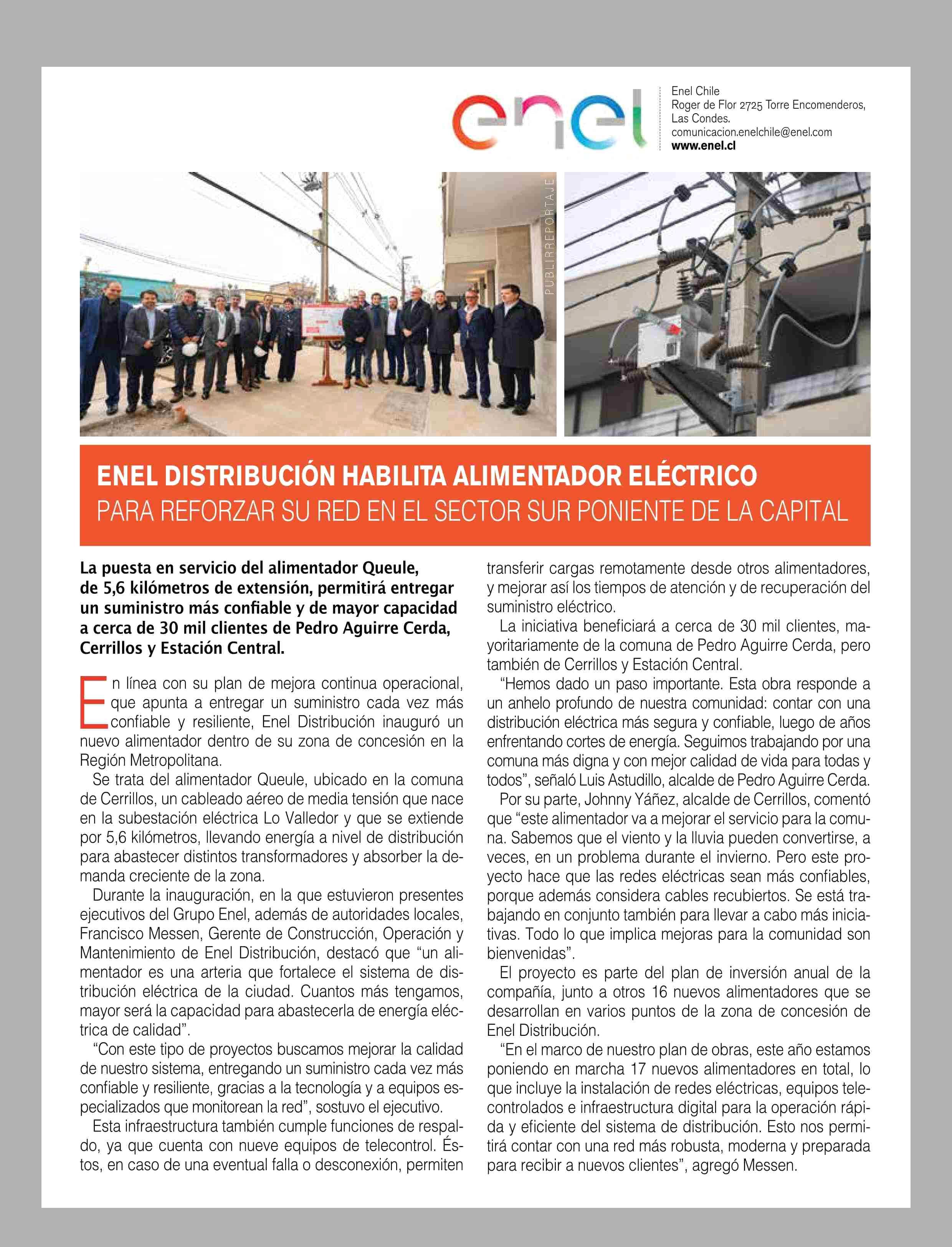 enel

Enel Chile
Roger de Flor 2725 Torre Encomenderos, Las Condes.
comunicacion.enelchile@enel.com
www.enel.cl

PUBLIRREPORTAJE

ENEL DISTRIBUCIÓN HABILITA ALIMENTADOR ELÉCTRICO
PARA REFORZAR SU RED EN EL SECTOR SUR PONIENTE DE LA CAPITAL

La puesta en servicio del alimentador Queule, de 5,6 kilómetros de extensión, permitirá entregar un suministro más confiable y de mayor capacidad a cerca de 30 mil clientes de Pedro Aguirre Cerda, Cerrillos y Estación Central.

En línea con su plan de mejora continua operacional, que apunta a entregar un suministro cada vez más confiable y resiliente, Enel Distribución inauguró un nuevo alimentador dentro de su zona de concesión en la Región Metropolitana.

Se trata del alimentador Queule, ubicado en la comuna de Cerrillos, un cableado aéreo de media tensión que nace en la subestación eléctrica Lo Valledor y que se extiende por 5,6 kilómetros, llevando energía a nivel de distribución para abastecer distintos transformadores y absorber la demanda creciente de la zona.

Durante la inauguración, en la que estuvieron presentes ejecutivos del Grupo Enel, además de autoridades locales, Francisco Messen, Gerente de Construcción, Operación y Mantenimiento de Enel Distribución, destacó que “un alimentador es una arteria que fortalece el sistema de distribución eléctrica de la ciudad. Cuantos más tengamos, mayor será la capacidad para abastecerla de energía eléctrica de calidad”.

“Con este tipo de proyectos buscamos mejorar la calidad de nuestro sistema, entregando un suministro cada vez más confiable y resiliente, gracias a la tecnología y a equipos especializados que monitorean la red”, sostuvo el ejecutivo.

Esta infraestructura también cumple funciones de respaldo, ya que cuenta con nueve equipos de telecontrol. Éstos, en caso de una eventual falla o desconexión, permiten transferir cargas remotamente desde otros alimentadores, y mejorar así los tiempos de atención y de recuperación del suministro eléctrico.

La iniciativa beneficiará a cerca de 30 mil clientes, mayoritariamente de la comuna de Pedro Aguirre Cerda, pero también de Cerrillos y Estación Central.

“Hemos dado un paso importante. Esta obra responde a un anhelo profundo de nuestra comunidad: contar con una distribución eléctrica más segura y confiable, luego de años enfrentando cortes de energía. Seguimos trabajando por una comuna más digna y con mejor calidad de vida para todas y todos”, señaló Luis Astudillo, alcalde de Pedro Aguirre Cerda.

Por su parte, Johnny Yáñez, alcalde de Cerrillos, comentó que “este alimentador va a mejorar el servicio para la comuna. Sabemos que el viento y la lluvia pueden convertirse, a veces, en un problema durante el invierno. Pero este proyecto hace que las redes eléctricas sean más confiables, porque además considera cables recubiertos. Se está trabajando en conjunto también para llevar a cabo más iniciativas. Todo lo que implica mejoras para la comunidad son bienvenidas”.

El proyecto es parte del plan de inversión anual de la compañía, junto a otros 16 nuevos alimentadores que se desarrollan en varios puntos de la zona de concesión de Enel Distribución.

“En el marco de nuestro plan de obras, este año estamos poniendo en marcha 17 nuevos alimentadores en total, lo que incluye la instalación de redes eléctricas, equipos telecontrolados e infraestructura digital para la operación rápida y eficiente del sistema de distribución. Esto nos permitirá contar con una red más robusta, moderna y preparada para recibir a nuevos clientes”, agregó Messen.